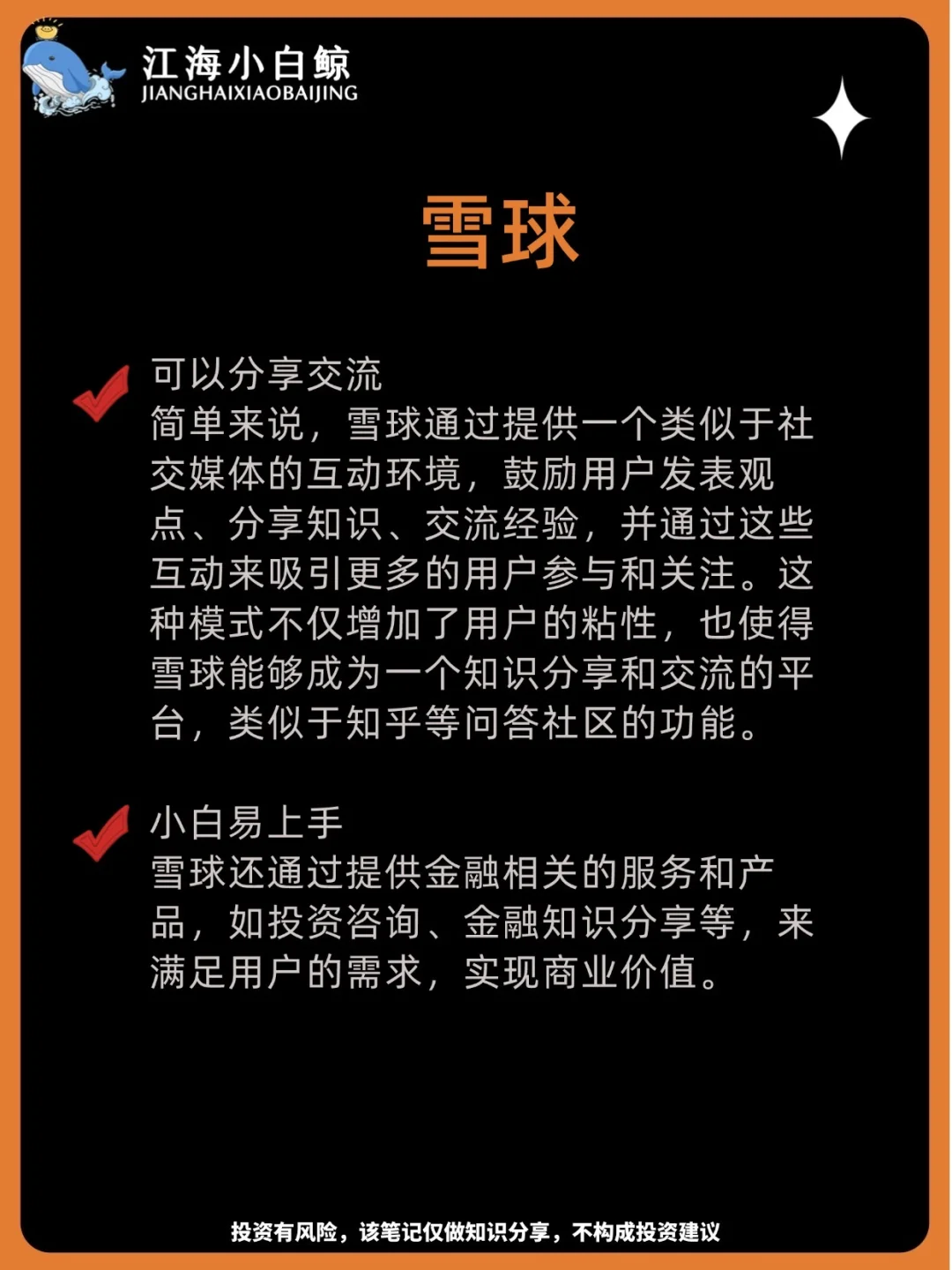 江海小白鲸
JIANGHAIXIAOBAIJING

雪球

可以分享交流
简单来说，雪球通过提供一个类似于社交媒体的互动环境，鼓励用户发表观点、分享知识、交流经验，并通过这些互动来吸引更多的用户参与和关注。这种模式不仅增加了用户的粘性，也使得雪球能够成为一个知识分享和交流的平台，类似于知乎等问答社区的功能。

小白易上手
雪球还通过提供金融相关的服务和产品，如投资咨询、金融知识分享等，来满足用户的需求，实现商业价值。

投资有风险，该笔记仅做知识分享，不构成投资建议